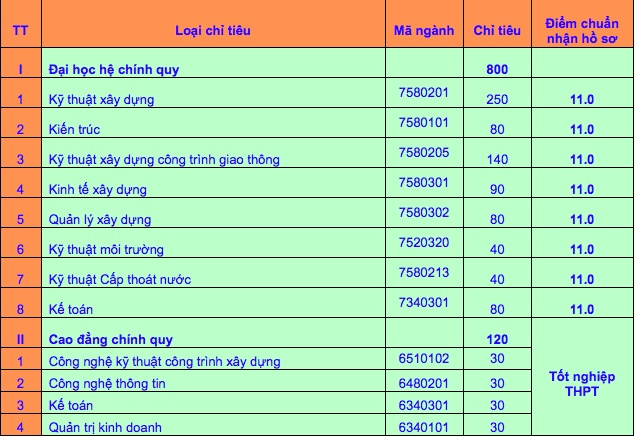 | TT | Loại chỉ tiêu | Mã ngành | Chỉ tiêu | Điểm chuẩn nhận hồ sơ |
|---|---|---|---|---|
| I | Đại học hệ chính quy | | 800 | |
| 1 | Kỹ thuật xây dựng | 7580201 | 250 | 11.0 |
| 2 | Kiến trúc | 7580101 | 80 | 11.0 |
| 3 | Kỹ thuật xây dựng công trình giao thông | 7580205 | 140 | 11.0 |
| 4 | Kinh tế xây dựng | 7580301 | 90 | 11.0 |
| 5 | Quản lý xây dựng | 7580302 | 80 | 11.0 |
| 6 | Kỹ thuật môi trường | 7520320 | 40 | 11.0 |
| 7 | Kỹ thuật Cấp thoát nước | 7580213 | 40 | 11.0 |
| 8 | Kế toán | 7340301 | 80 | 11.0 |
| II | Cao đẳng chính quy | | 120 | Tốt nghiệp THPT |
| 1 | Công nghệ kỹ thuật công trình xây dựng | 6510102 | 30 | |
| 2 | Công nghệ thông tin | 6480201 | 30 | |
| 3 | Kế toán | 6340301 | 30 | |
| 4 | Quản trị kinh doanh | 6340101 | 30 | |